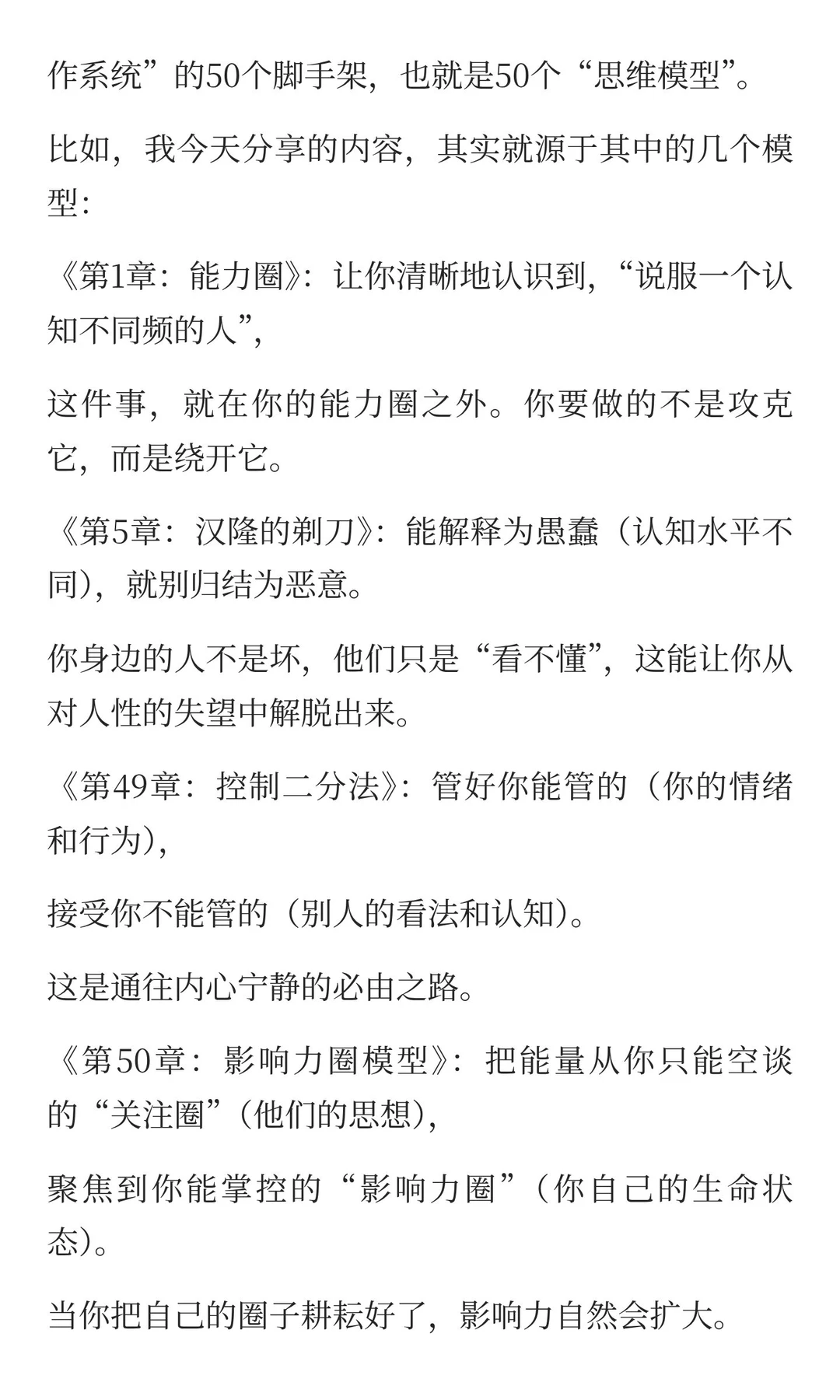 作系统”的50个脚手架，也就是50个“思维模型”。

比如，我今天分享的内容，其实就源于其中的几个模型：

《第1章：能力圈》：让你清晰地认识到，“说服一个认知不同频的人”，

这件事，就在你的能力圈之外。你要做的不是攻克它，而是绕开它。

《第5章：汉隆的剃刀》：能解释为愚蠢（认知水平不同），就别归结为恶意。

你身边的人不是坏，他们只是“看不懂”，这能让你从对人性的失望中解脱出来。

《第49章：控制二分法》：管好你能管的（你的情绪和行为），

接受你不能管的（别人的看法和认知）。

这是通往内心宁静的必由之路。

《第50章：影响力圈模型》：把能量从你只能空谈的“关注圈”（他们的思想），

聚焦到你能掌控的“影响力圈”（你自己的生命状态）。

当你把自己的圈子耕耘好了，影响力自然会扩大。